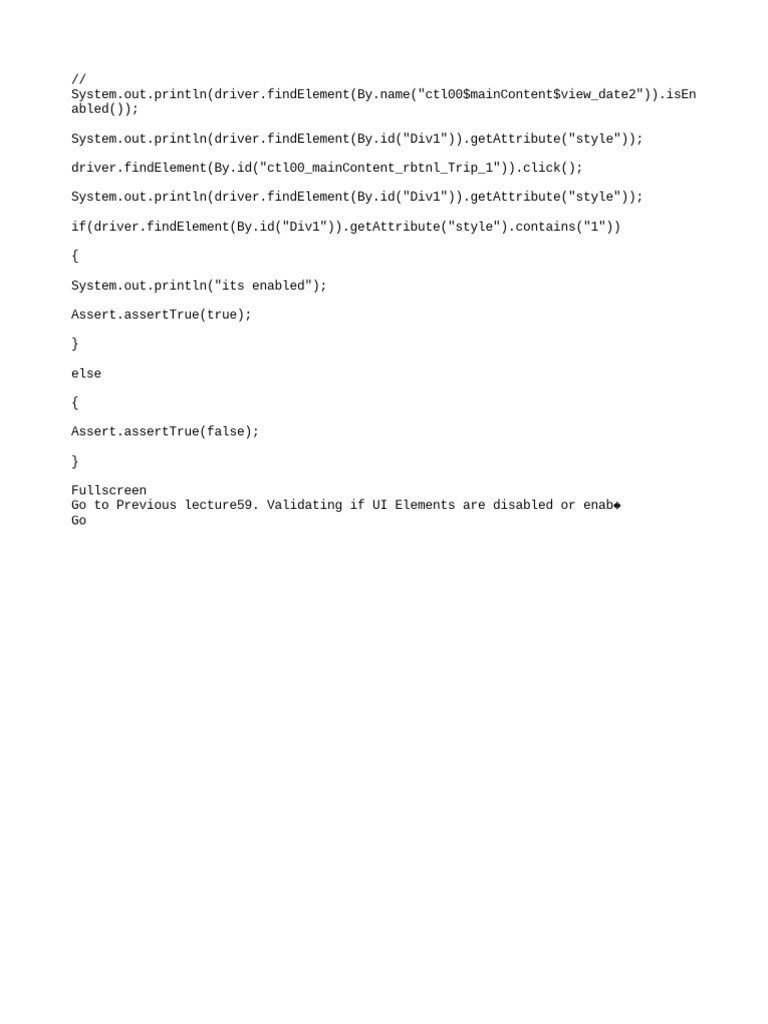 //
System.out.println(driver.findElement(By.name("ctl00$mainContent$view_date2")).isEnabled());

System.out.println(driver.findElement(By.id("Div1")).getAttribute("style"));

driver.findElement(By.id("ctl00_mainContent_rbtnl_Trip_1")).click();

System.out.println(driver.findElement(By.id("Div1")).getAttribute("style"));

if(driver.findElement(By.id("Div1")).getAttribute("style").contains("1"))

{

System.out.println("its enabled");

Assert.assertTrue(true);

}

else

{

Assert.assertTrue(false);

}

Fullscreen
Go to Previous lecture59. Validating if UI Elements are disabled or enab◆
Go